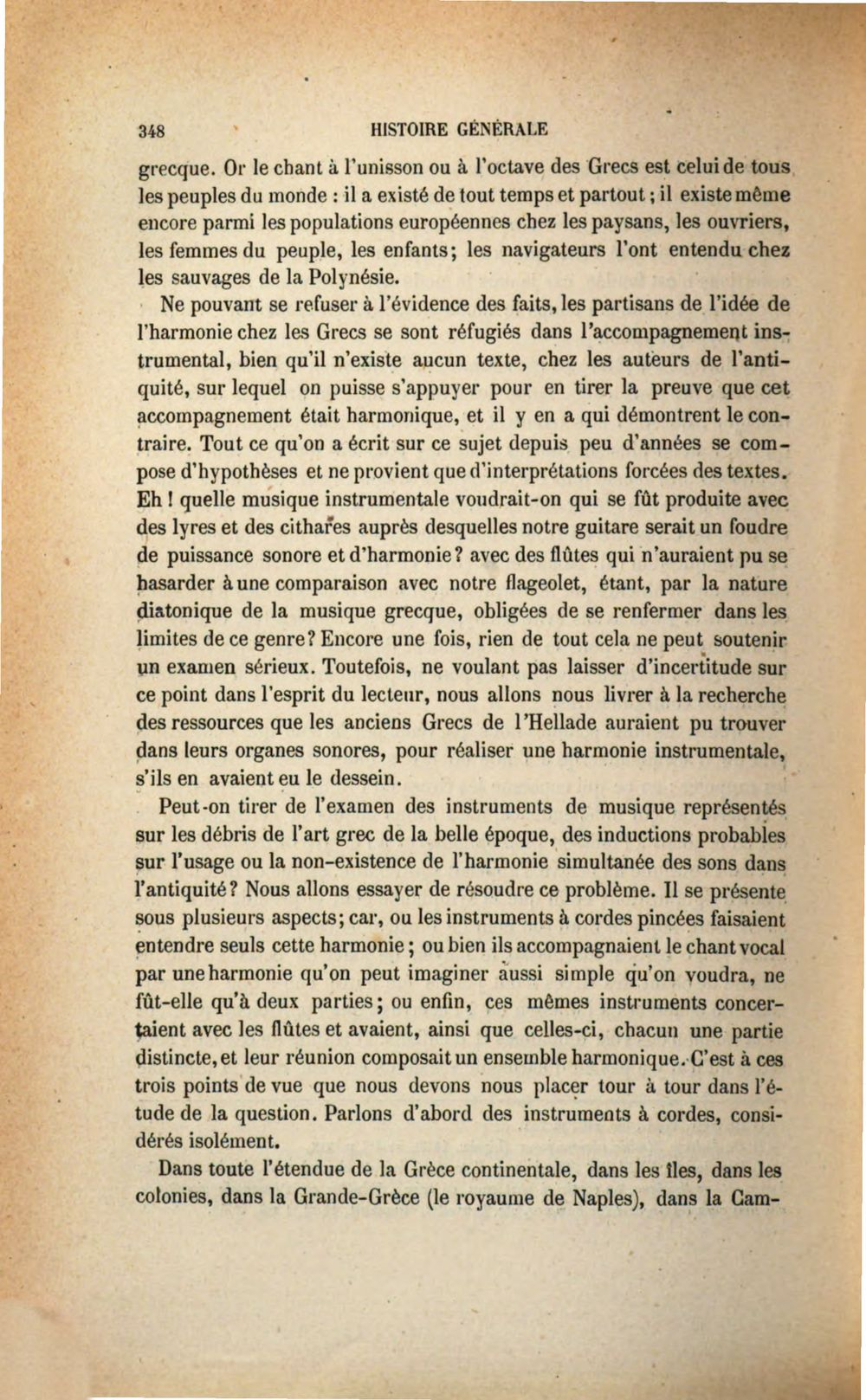 348 HISTOIRE GÉNÉRALE

grecque. Or le chant à l'unisson ou à l'octave des Grecs est celui de tous les peuples du monde : il a existé de tout temps et partout ; il existe même encore parmi les populations européennes chez les paysans, les ouvriers, les femmes du peuple, les enfants; les navigateurs l'ont entendu chez les sauvages de la Polynésie.

Ne pouvant se refuser à l'évidence des faits, les partisans de l'idée de l'harmonie chez les Grecs se sont réfugiés dans l'accompagnement instrumental, bien qu'il n'existe aucun texte, chez les auteurs de l'antiquité, sur lequel on puisse s'appuyer pour en tirer la preuve que cet accompagnement était harmonique, et il y en a qui démontrent le contraire. Tout ce qu'on a écrit sur ce sujet depuis peu d'années se compose d'hypothèses et ne provient que d'interprétations forcées des textes. Eh ! quelle musique instrumentale voudrait-on qui se fût produite avec des lyres et des cithares auprès desquelles notre guitare serait un foudre de puissance sonore et d'harmonie? avec des flûtes qui n'auraient pu se hasarder à une comparaison avec notre flageolet, étant, par la nature diatonique de la musique grecque, obligées de se renfermer dans les limites de ce genre? Encore une fois, rien de tout cela ne peut soutenir un examen sérieux. Toutefois, ne voulant pas laisser d'incertitude sur ce point dans l'esprit du lecteur, nous allons nous livrer à la recherche des ressources que les anciens Grecs de l'Hellade auraient pu trouver dans leurs organes sonores, pour réaliser une harmonie instrumentale, s'ils en avaient eu le dessein.

Peut-on tirer de l'examen des instruments de musique représentés sur les débris de l'art grec de la belle époque, des inductions probables sur l'usage ou la non-existence de l'harmonie simultanée des sons dans l'antiquité? Nous allons essayer de résoudre ce problème. Il se présente sous plusieurs aspects; car, ou les instruments à cordes pincées faisaient entendre seuls cette harmonie; ou bien ils accompagnaient le chant vocal par une harmonie qu'on peut imaginer aussi simple qu'on voudra, ne fût-elle qu'à deux parties; ou enfin, ces mêmes instruments concertaient avec les flûtes et avaient, ainsi que celles-ci, chacun une partie distincte, et leur réunion composait un ensemble harmonique. C'est à ces trois points de vue que nous devons nous placer tour à tour dans l'étude de la question. Parlons d'abord des instruments à cordes, considérés isolément.

Dans toute l'étendue de la Grèce continentale, dans les îles, dans les colonies, dans la Grande-Grèce (le royaume de Naples), dans la Cam-